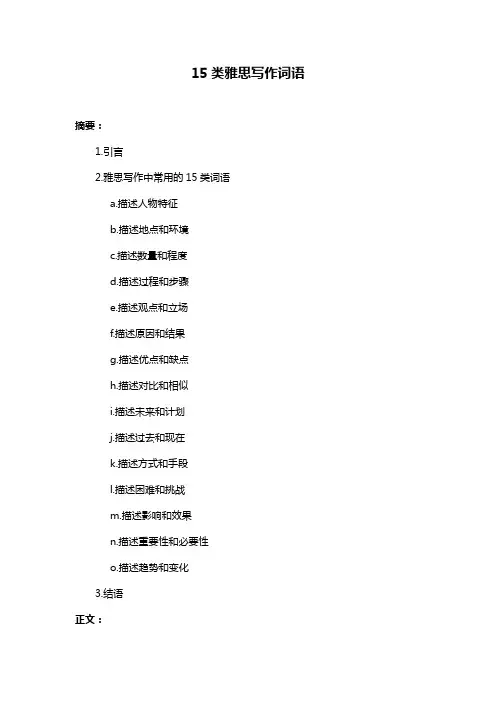 15 类雅思写作词语

摘要：

1.引言

2.雅思写作中常用的 15 类词语

a.描述人物特征

b.描述地点和环境

c.描述数量和程度

d.描述过程和步骤

e.描述观点和立场

f.描述原因和结果

g.描述优点和缺点

h.描述对比和相似

i.描述未来和计划

j.描述过去和现在

k.描述方式和手段

l.描述困难和挑战

m.描述影响和效果

n.描述重要性和必要性

o.描述趋势和变化

3.结语

正文：